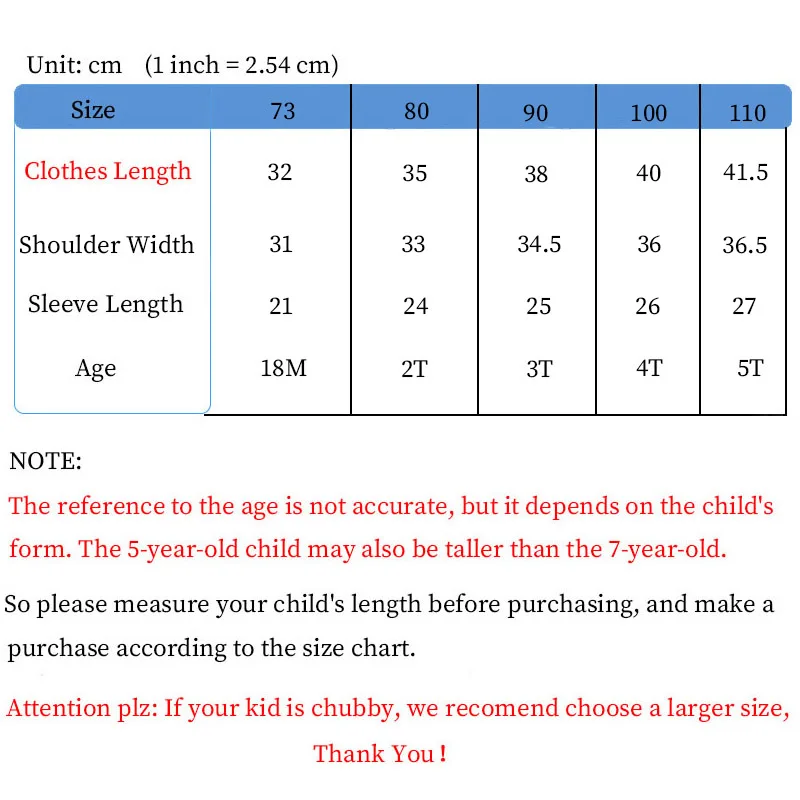 Unit: cm (1 inch = 2.54 cm)

| Size | 73 | 80 | 90 | 100 | 110 |
|---|---|---|---|---|---|
| Clothes Length | 32 | 35 | 38 | 40 | 41.5 |
| Shoulder Width | 31 | 33 | 34.5 | 36 | 36.5 |
| Sleeve Length | 21 | 24 | 25 | 26 | 27 |
| Age | 18M | 2T | 3T | 4T | 5T |

NOTE:
The reference to the age is not accurate, but it depends on the child's form. The 5-year-old child may also be taller than the 7-year-old.

So please measure your child's length before purchasing, and make a purchase according to the size chart.

Attention plz: If your kid is chubby, we recomend choose a larger size,
Thank You !